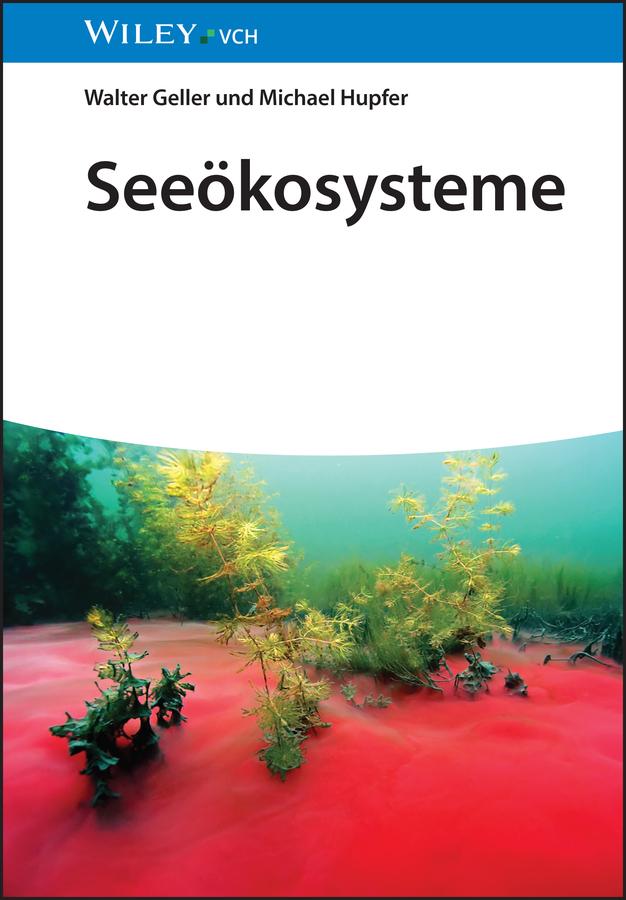 WILEY VCH

Walter Geller und Michael Hupfer

Seeökosysteme